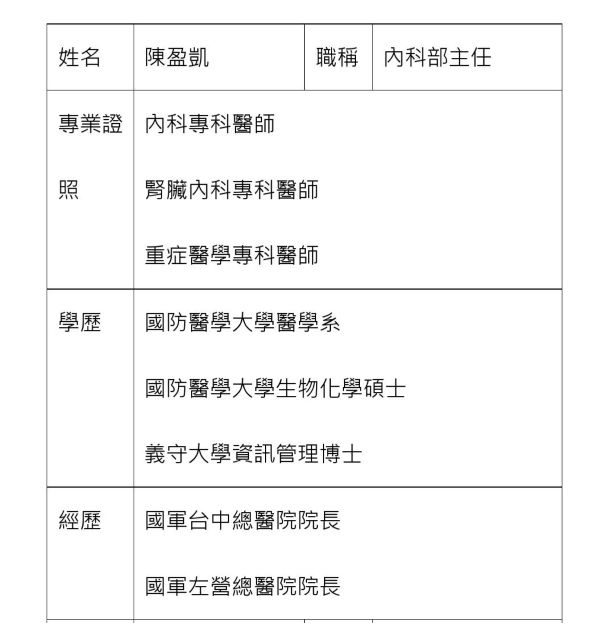 | 姓名 | 陳盈凱 | 職稱 | 內科部主任 |
|---|---|---|---|
| 專業證照 | 內科專科醫師<br>腎臟內科專科醫師<br>重症醫學專科醫師 | | |
| 學歷 | 國防醫學大學醫學系<br>國防醫學大學生物化學碩士<br>義守大學資訊管理博士 | | |
| 經歷 | 國軍台中總醫院院長<br>國軍左營總醫院院長 | | |